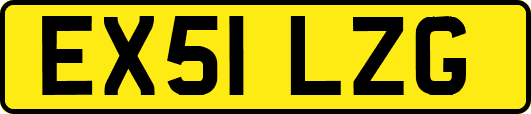 EX51 LZG